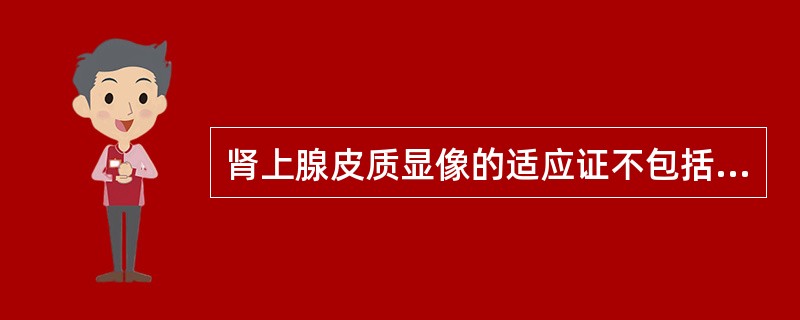 肾上腺皮质显像的适应证不包括...